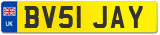 UK

BV51 JAY